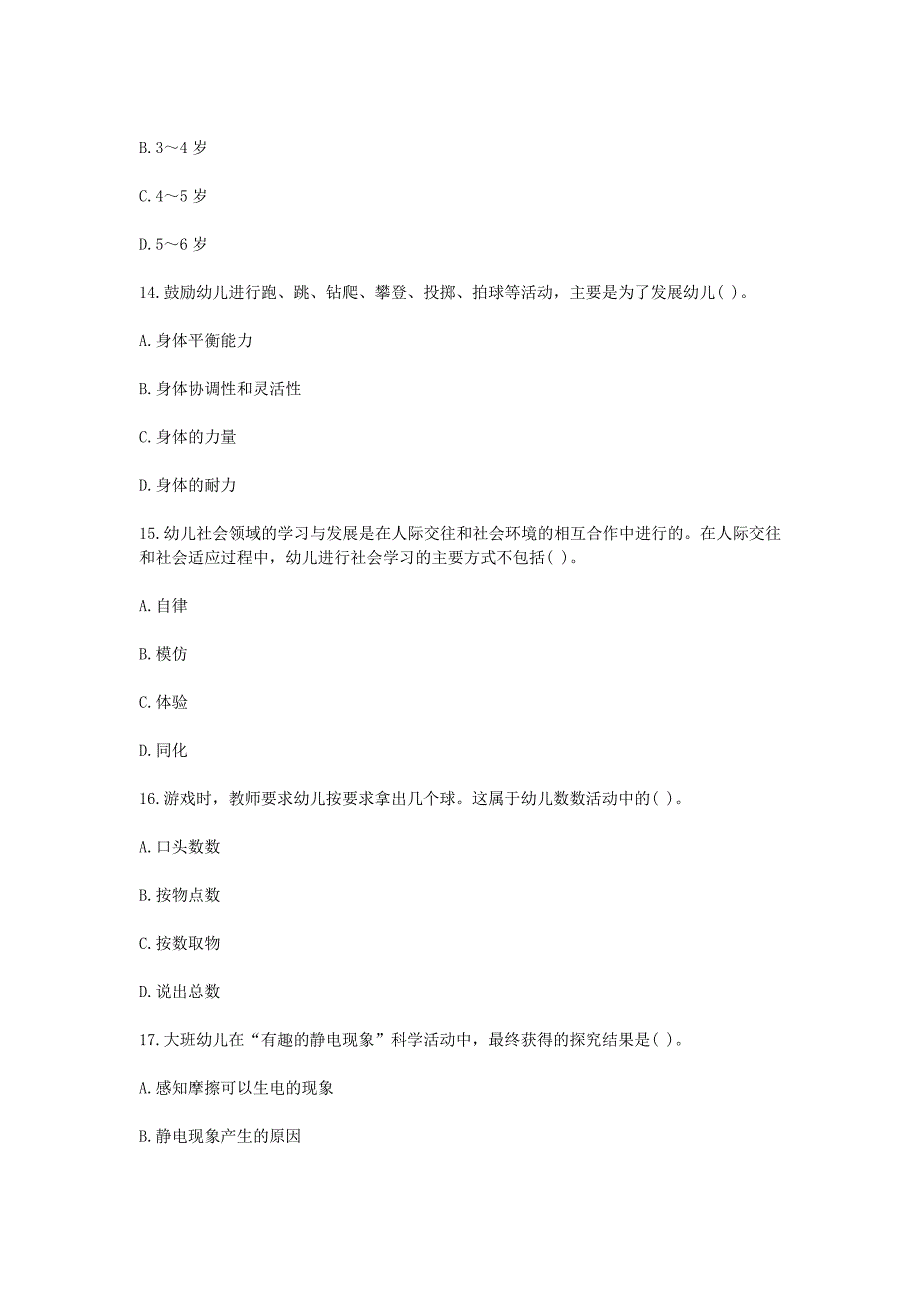 B. 3～4 岁

C. 4～5 岁

D. 5～6 岁

14. 鼓励幼儿进行跑、跳、钻爬、攀登、投掷、拍球等活动，主要是为了发展幼儿( )。

A. 身体平衡能力

B. 身体协调性和灵活性

C. 身体的力量

D. 身体的耐力

15. 幼儿社会领域的学习与发展是在人际交往和社会环境的相互合作中进行的。在人际交往和社会适应过程中，幼儿进行社会学习的主要方式不包括( )。

A. 自律

B. 模仿

C. 体验

D. 同化

16. 游戏时，教师要求幼儿按要求拿出几个球。这属于幼儿数数活动中的( )。

A. 口头数数

B. 按物点数

C. 按数取物

D. 说出总数

17. 大班幼儿在“有趣的静电现象”科学活动中，最终获得的探究结果是( )。

A. 感知摩擦可以生电的现象

B. 静电现象产生的原因